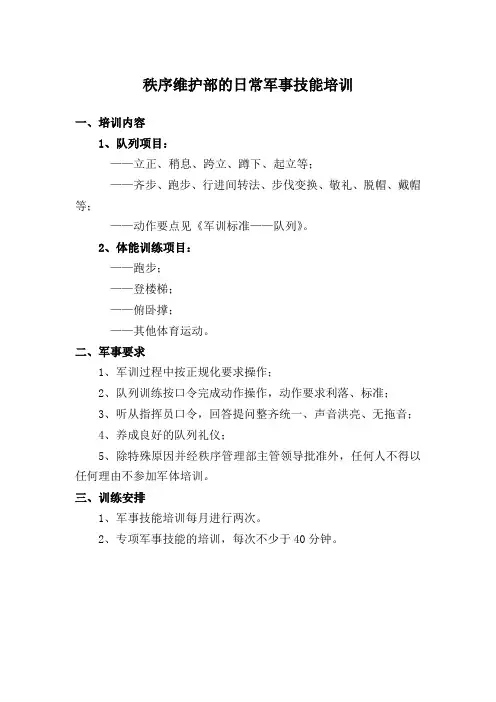 秩序维护部的日常军事技能培训

一、培训内容

1、队列项目：

——立正、稍息、跨立、蹲下、起立等；

——齐步、跑步、行进间转法、步伐变换、敬礼、脱帽、戴帽等；

——动作要点见《军训标准——队列》。

2、体能训练项目：

——跑步；

——登楼梯；

——俯卧撑；

——其他体育运动。

二、军事要求

1、军训过程中按正规化要求操作；

2、队列训练按口令完成动作操作，动作要求利落、标准；

3、听从指挥员口令，回答提问整齐统一、声音洪亮、无拖音；

4、养成良好的队列礼仪；

5、除特殊原因并经秩序管理部主管领导批准外，任何人不得以任何理由不参加军体培训。

三、训练安排

1、军事技能培训每月进行两次。

2、专项军事技能的培训，每次不少于40分钟。